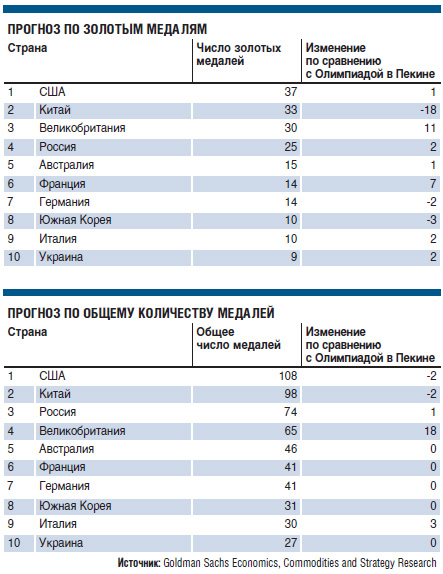 ПРОГНОЗ ПО ЗОЛОТЫМ МЕДАЛЯМ

| Страна | | Число золотых медалей | Изменение по сравнению с Олимпиадой в Пекине |
|---|---|---|---|
| 1 | США | 37 | 1 |
| 2 | Китай | 33 | -18 |
| 3 | Великобритания | 30 | 11 |
| 4 | Россия | 25 | 2 |
| 5 | Австралия | 15 | 1 |
| 6 | Франция | 14 | 7 |
| 7 | Германия | 14 | -2 |
| 8 | Южная Корея | 10 | -3 |
| 9 | Италия | 10 | 2 |
| 10 | Украина | 9 | 2 |

ПРОГНОЗ ПО ОБЩЕМУ КОЛИЧЕСТВУ МЕДАЛЕЙ

| Страна | | Общее число медалей | Изменение по сравнению с Олимпиадой в Пекине |
|---|---|---|---|
| 1 | США | 108 | -2 |
| 2 | Китай | 98 | -2 |
| 3 | Россия | 74 | 1 |
| 4 | Великобритания | 65 | 18 |
| 5 | Австралия | 46 | 0 |
| 6 | Франция | 41 | 0 |
| 7 | Германия | 41 | 0 |
| 8 | Южная Корея | 31 | 0 |
| 9 | Италия | 30 | 3 |
| 10 | Украина | 27 | 0 |

Источник: Goldman Sachs Economics, Commodities and Strategy Research